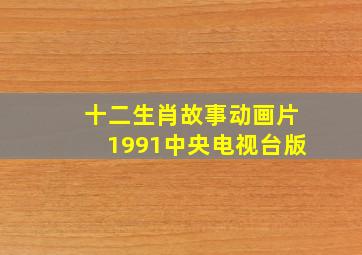 十二生肖故事动画片
1991中央电视台版